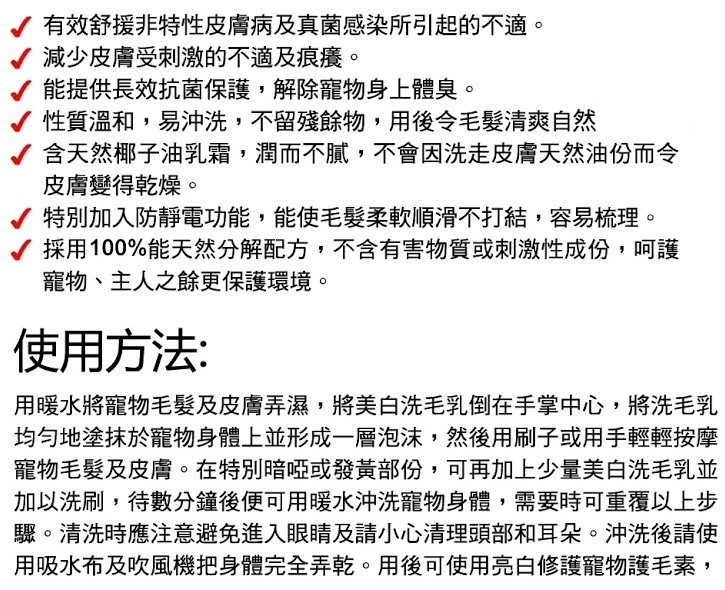 ✓ 有效舒援非特性皮膚病及真菌感染所引起的不適。
✓ 減少皮膚受刺激的不適及痕癢。
✓ 能提供長效抗菌保護，解除寵物身上體臭。
✓ 性質溫和，易沖洗，不留殘餘物，用後令毛髮清爽自然
✓ 含天然椰子油乳霜，潤而不膩，不會因洗走皮膚天然油份而令皮膚變得乾燥。
✓ 特別加入防靜電功能，能使毛髮柔軟順滑不打結，容易梳理。
✓ 採用100%能天然分解配方，不含有害物質或刺激性成份，呵護寵物、主人之餘更保護環境。

使用方法:

用暖水將寵物毛髮及皮膚弄濕，將美白洗毛乳倒在手掌中心，將洗毛乳均勻地塗抹於寵物身體上並形成一層泡沫，然後用刷子或用手輕輕按摩寵物毛髮及皮膚。在特別暗啞或發黃部份，可再加上少量美白洗毛乳並加以洗刷，待數分鐘後便可用暖水沖洗寵物身體，需要時可重覆以上步驟。清洗時應注意避免進入眼睛及請小心清理頭部和耳朵。沖洗後請使用吸水布及吹風機把身體完全弄乾。用後可使用亮白修護寵物護毛素，